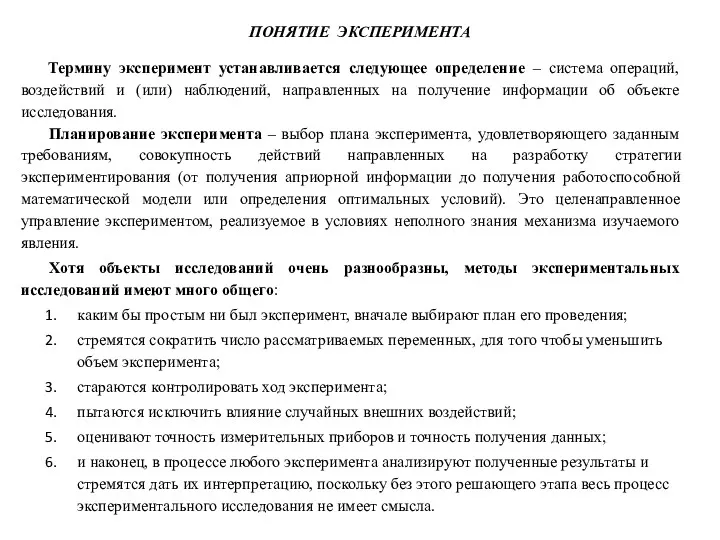 ПОНЯТИЕ ЭКСПЕРИМЕНТА

Термину эксперимент устанавливается следующее определение – система операций, воздействий и (или) наблюдений, направленных на получение информации об объекте исследования.

Планирование эксперимента – выбор плана эксперимента, удовлетворяющего заданным требованиям, совокупность действий направленных на разработку стратегии экспериментирования (от получения априорной информации до получения работоспособной математической модели или определения оптимальных условий). Это целенаправленное управление экспериментом, реализуемое в условиях неполного знания механизма изучаемого явления.

Хотя объекты исследований очень разнообразны, методы экспериментальных исследований имеют много общего:

1. каким бы простым ни был эксперимент, вначале выбирают план его проведения;
2. стремятся сократить число рассматриваемых переменных, для того чтобы уменьшить объем эксперимента;
3. стараются контролировать ход эксперимента;
4. пытаются исключить влияние случайных внешних воздействий;
5. оценивают точность измерительных приборов и точность получения данных;
6. и наконец, в процессе любого эксперимента анализируют полученные результаты и стремятся дать их интерпретацию, поскольку без этого решающего этапа весь процесс экспериментального исследования не имеет смысла.